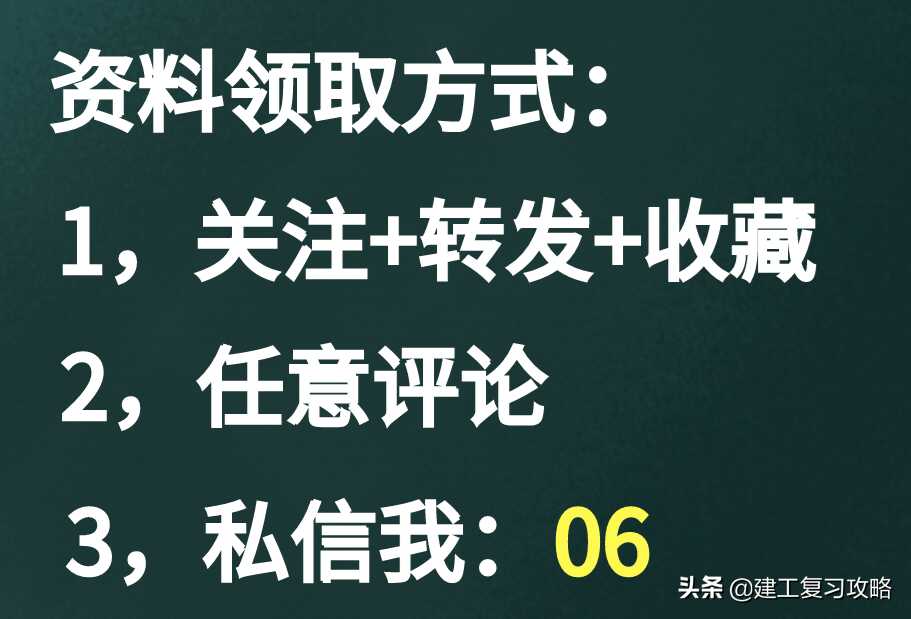 资料领取方式：

1，关注+转发+收藏

2，任意评论

3，私信我：06

头条 @建工复习攻略